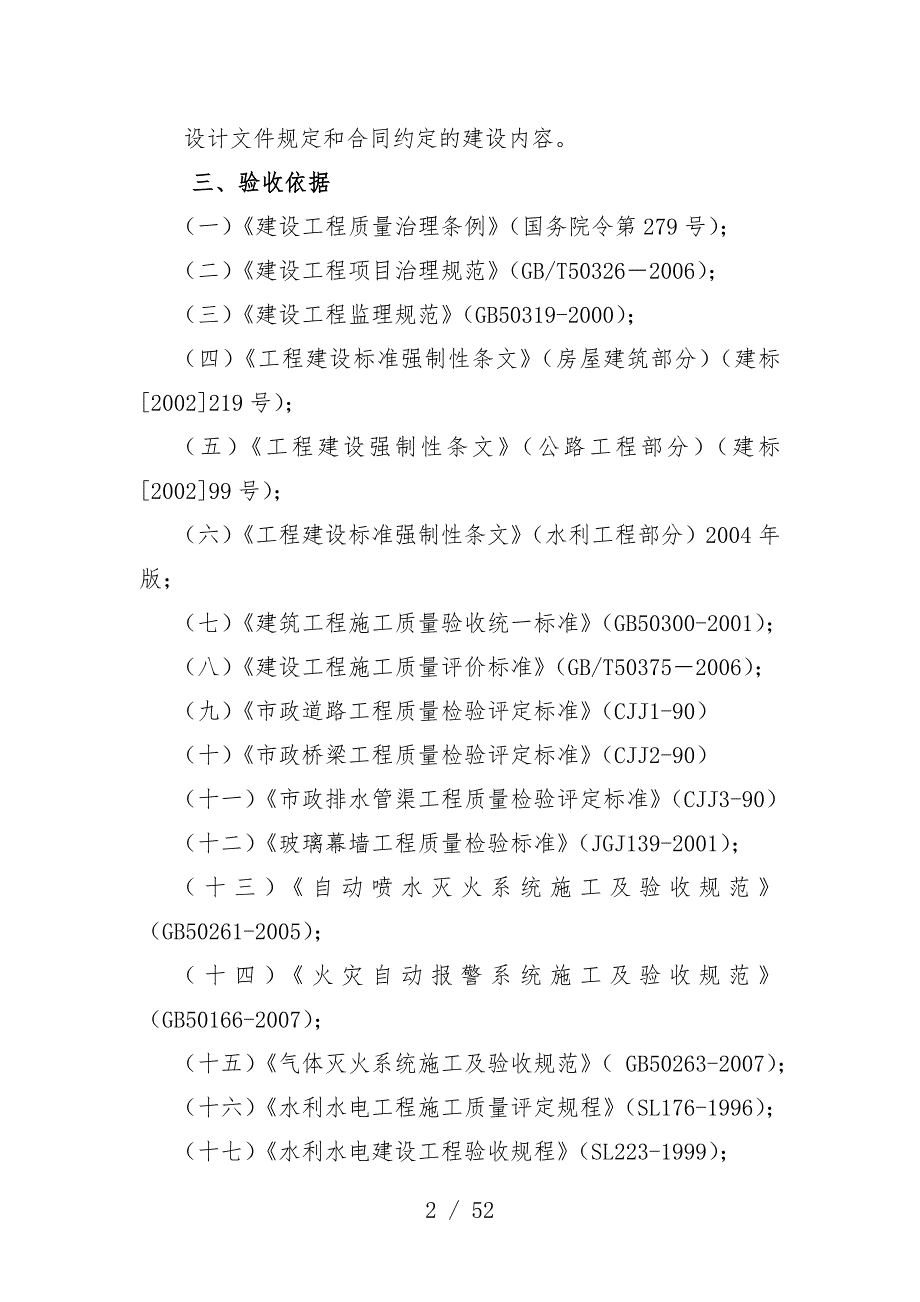 设计文件规定和合同约定的建设内容。

三、验收依据

（一）《建设工程质量治理条例》（国务院令第 279 号）；

（二）《建设工程项目治理规范》（GB/T50326－2006）；

（三）《建设工程监理规范》（GB50319-2000）；

（四）《工程建设标准强制性条文》（房屋建筑部分）（建标[2002]219 号）；

（五）《工程建设强制性条文》（公路工程部分）（建标[2002]99 号）；

（六）《工程建设标准强制性条文》（水利工程部分）2004 年版；

（七）《建筑工程施工质量验收统一标准》（GB50300-2001）；

（八）《建设工程施工质量评价标准》（GB/T50375－2006）；

（九）《市政道路工程质量检验评定标准》（CJJ1-90）

（十）《市政桥梁工程质量检验评定标准》（CJJ2-90）

（十一）《市政排水管渠工程质量检验评定标准》（CJJ3-90）

（十二）《玻璃幕墙工程质量检验标准》（JGJ139-2001）；

（十三）《自动喷水灭火系统施工及验收规范》（GB50261-2005）；

（十四）《火灾自动报警系统施工及验收规范》（GB50166-2007）；

（十五）《气体灭火系统施工及验收规范》（ GB50263-2007）；

（十六）《水利水电工程施工质量评定规程》（SL176-1996）；

（十七）《水利水电建设工程验收规程》（SL223-1999）；

2 / 52